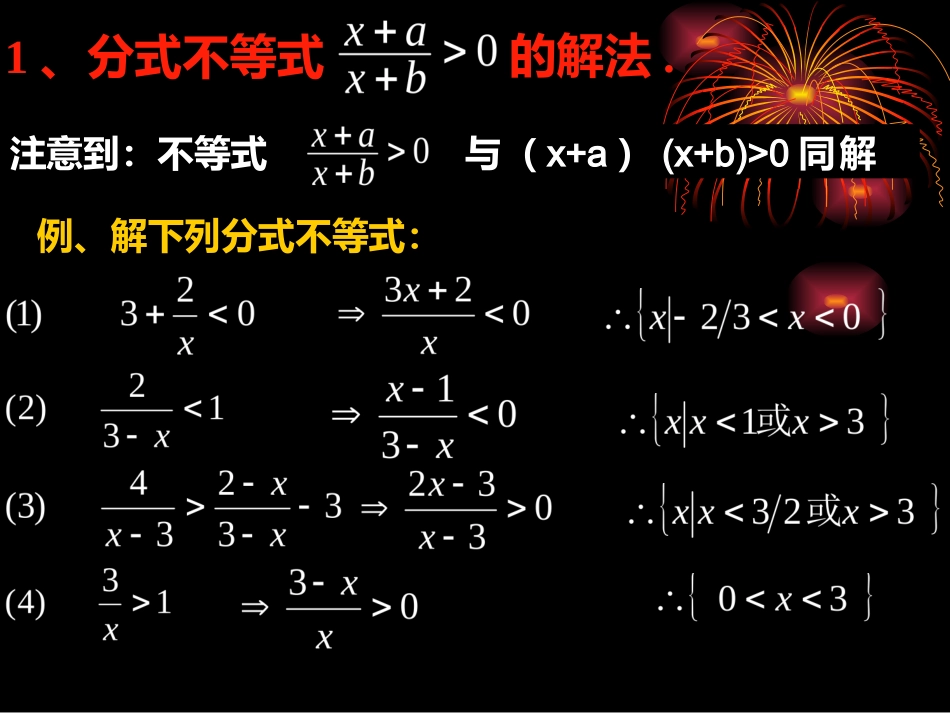 1、分式不等式 $\frac{x+a}{x+b}>0$ 的解法．

注意到：不等式 $\frac{x+a}{x+b}>0$ 与（x+a）(x+b)>0 同解

例、解下列分式不等式：

(1) $3+\frac{2}{x}<0$ $\Rightarrow \frac{3x+2}{x}<0$ $\therefore\{x|-2/3<x<0\}$

(2) $\frac{2}{3-x}<1$ $\Rightarrow \frac{x-1}{3-x}<0$ $\therefore\{x|x<1或x>3\}$

(3) $\frac{4}{x-3}>\frac{2-x}{3-x}-3$ $\Rightarrow \frac{2x-3}{x-3}>0$ $\therefore\{x|x<3/2或x>3\}$

(4) $\frac{3}{x}>1$ $\Rightarrow \frac{3-x}{x}>0$ $\therefore\{0<x<3\}$